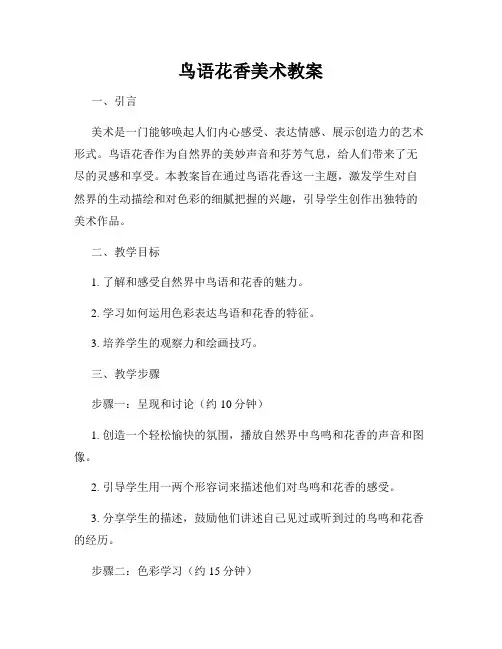 鸟语花香美术教案

一、引言

美术是一门能够唤起人们内心感受、表达情感、展示创造力的艺术形式。鸟语花香作为自然界的美妙声音和芬芳气息，给人们带来了无尽的灵感和享受。本教案旨在通过鸟语花香这一主题，激发学生对自然界的生动描绘和对色彩的细腻把握的兴趣，引导学生创作出独特的美术作品。

二、教学目标

1. 了解和感受自然界中鸟语和花香的魅力。

2. 学习如何运用色彩表达鸟语和花香的特征。

3. 培养学生的观察力和绘画技巧。

三、教学步骤

步骤一：呈现和讨论（约 10 分钟）

1. 创造一个轻松愉快的氛围，播放自然界中鸟鸣和花香的声音和图像。

2. 引导学生用一两个形容词来描述他们对鸟鸣和花香的感受。

3. 分享学生的描述，鼓励他们讲述自己见过或听到过的鸟鸣和花香的经历。

步骤二：色彩学习（约 15 分钟）